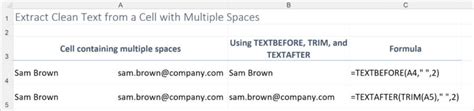 |   | A | B | C |
|---|---|---|---|
| 1 | Extract Clean Text from a Cell with Multiple Spaces | | |
| 2 | | | |
| 3 | Cell containing multiple spaces | Using TEXTBEFORE, TRIM, and TEXTAFTER | Formula |
| 4 | Sam Brown sam.brown@company.com | Sam Brown | =TEXTBEFORE(A4," ",2) |
| 5 | Sam Brown sam.brown@company.com | sam.brown@company.com | =TEXTAFTER(TRIM(A5)," ",2) |